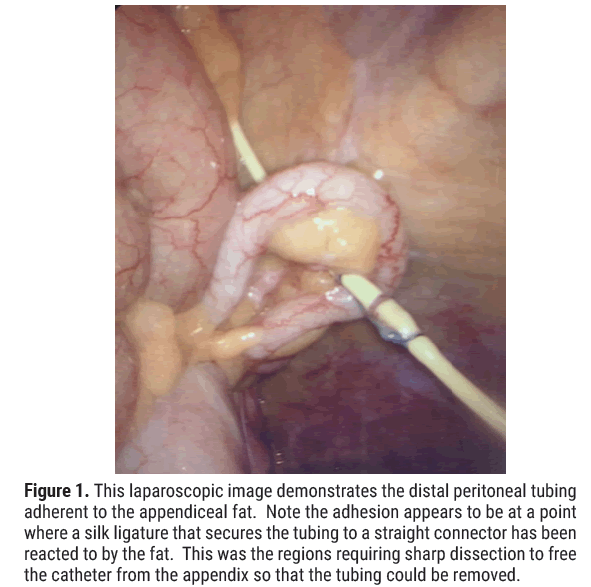 Figure 1. This laparoscopic image demonstrates the distal peritoneal tubing adherent to the appendiceal fat. Note the adhesion appears to be at a point where a silk ligature that secures the tubing to a straight connector has been reacted to by the fat. This was the regions requiring sharp dissection to free the catheter from the appendix so that the tubing could be removed.